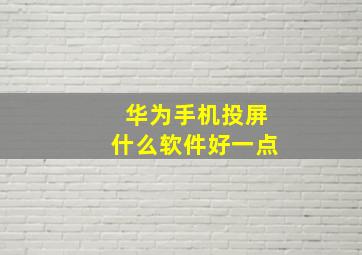 华为手机投屏
什么软件好一点